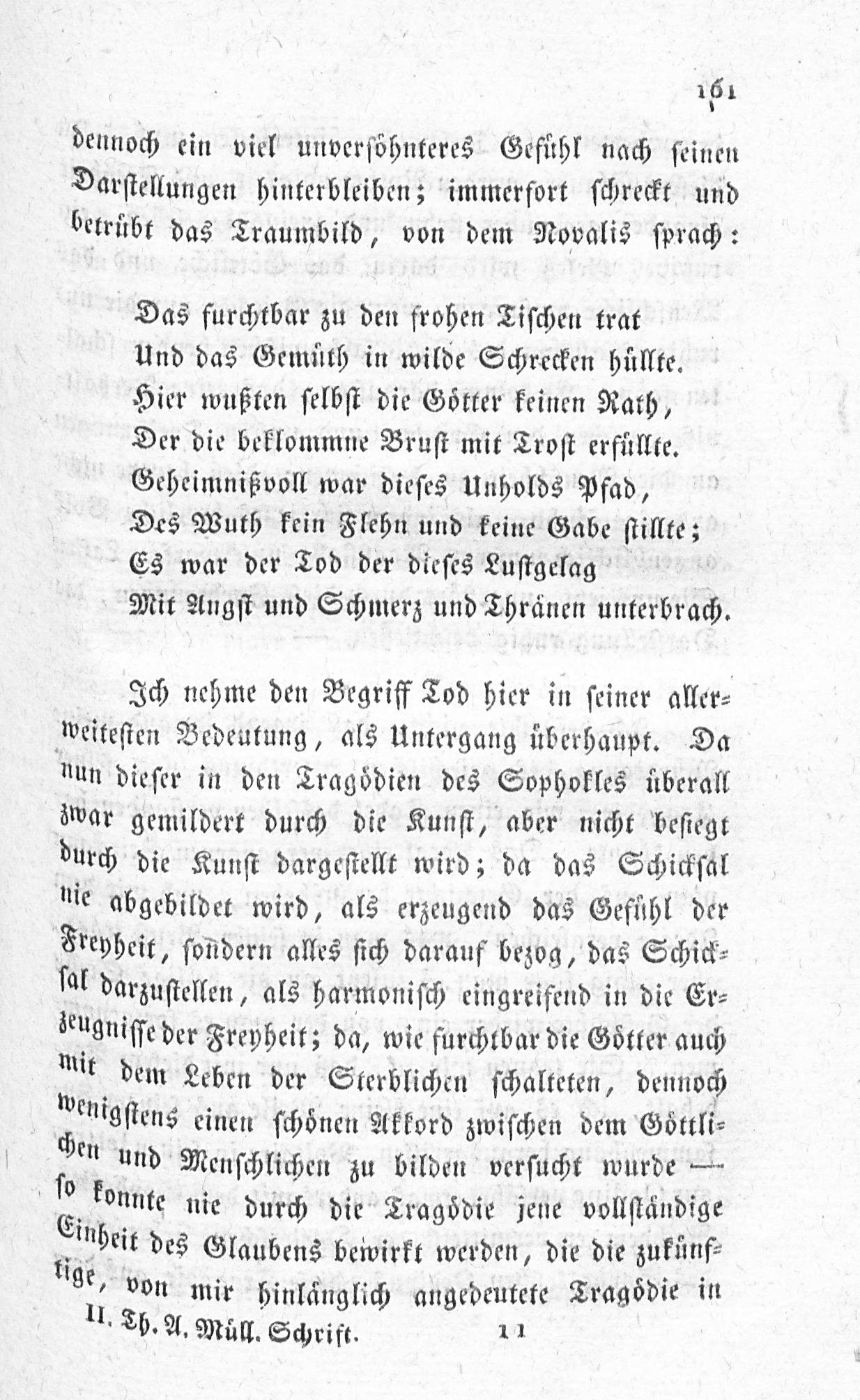 161

dennoch ein viel unversöhnteres Gefühl nach seinen Darstellungen hinterbleiben; immerfort schreckt und betrübt das Traumbild, von dem Novalis sprach:

Das furchtbar zu den frohen Tischen trat
Und das Gemüth in wilde Schrecken hüllte.
Hier wußten selbst die Götter keinen Rath,
Der die beklommne Brust mit Trost erfüllte.
Geheimnißvoll war dieses Unholds Pfad,
Des Wuth kein Flehn und keine Gabe stillte;
Es war der Tod der dieses Lustgelag
Mit Angst und Schmerz und Thränen unterbrach.

Ich nehme den Begriff Tod hier in seiner allerweitesten Bedeutung, als Untergang überhaupt. Da nun dieser in den Tragödien des Sophokles überall zwar gemildert durch die Kunst, aber nicht besiegt durch die Kunst dargestellt wird; da das Schicksal nie abgebildet wird, als erzeugend das Gefühl der Freyheit, sondern alles sich darauf bezog, das Schicksal darzustellen, als harmonisch eingreifend in die Erzeugnisse der Freyheit; da, wie furchtbar die Götter auch mit dem Leben der Sterblichen schalteten, dennoch wenigstens einen schönen Akkord zwischen dem Göttlichen und Menschlichen zu bilden versucht wurde — so konnte nie durch die Tragödie jene vollständige Einheit des Glaubens bewirkt werden, die die zukünftige, von mir hinlänglich angedeutete Tragödie in

II. Th. A. Müll. Schrift. 11